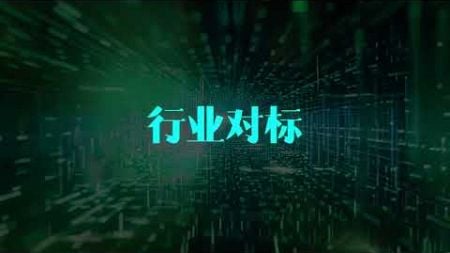 行业对标